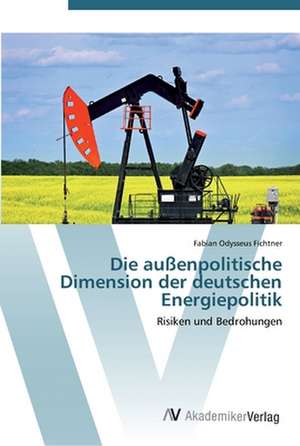 Fabian Odysseus Fichtner

Die außenpolitische Dimension der deutschen Energiepolitik

Risiken und Bedrohungen

AV AkademikerVerlag